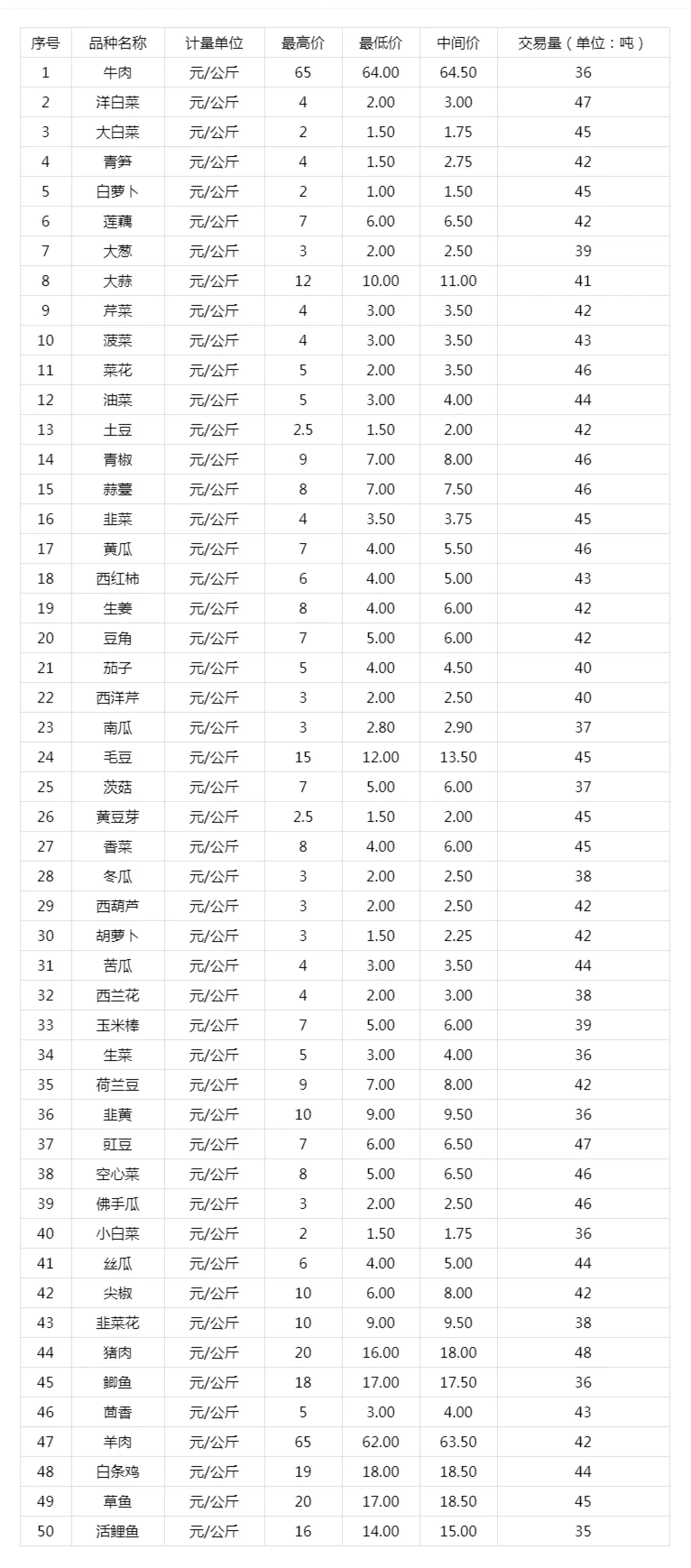 | 序号 | 品种名称 | 计量单位 | 最高价 | 最低价 | 中间价 | 交易量（单位：吨） |
|---|---|---|---|---|---|---|
| 1 | 牛肉 | 元/公斤 | 65 | 64.00 | 64.50 | 36 |
| 2 | 洋白菜 | 元/公斤 | 4 | 2.00 | 3.00 | 47 |
| 3 | 大白菜 | 元/公斤 | 2 | 1.50 | 1.75 | 45 |
| 4 | 青笋 | 元/公斤 | 4 | 1.50 | 2.75 | 42 |
| 5 | 白萝卜 | 元/公斤 | 2 | 1.00 | 1.50 | 45 |
| 6 | 莲藕 | 元/公斤 | 7 | 6.00 | 6.50 | 42 |
| 7 | 大葱 | 元/公斤 | 3 | 2.00 | 2.50 | 39 |
| 8 | 大蒜 | 元/公斤 | 12 | 10.00 | 11.00 | 41 |
| 9 | 芹菜 | 元/公斤 | 4 | 3.00 | 3.50 | 42 |
| 10 | 菠菜 | 元/公斤 | 4 | 3.00 | 3.50 | 43 |
| 11 | 菜花 | 元/公斤 | 5 | 2.00 | 3.50 | 46 |
| 12 | 油菜 | 元/公斤 | 5 | 3.00 | 4.00 | 44 |
| 13 | 土豆 | 元/公斤 | 2.5 | 1.50 | 2.00 | 42 |
| 14 | 青椒 | 元/公斤 | 9 | 7.00 | 8.00 | 46 |
| 15 | 蒜薹 | 元/公斤 | 8 | 7.00 | 7.50 | 46 |
| 16 | 韭菜 | 元/公斤 | 4 | 3.50 | 3.75 | 45 |
| 17 | 黄瓜 | 元/公斤 | 7 | 4.00 | 5.50 | 46 |
| 18 | 西红柿 | 元/公斤 | 6 | 4.00 | 5.00 | 43 |
| 19 | 生姜 | 元/公斤 | 8 | 4.00 | 6.00 | 42 |
| 20 | 豆角 | 元/公斤 | 7 | 5.00 | 6.00 | 42 |
| 21 | 茄子 | 元/公斤 | 5 | 4.00 | 4.50 | 40 |
| 22 | 西洋芹 | 元/公斤 | 3 | 2.00 | 2.50 | 40 |
| 23 | 南瓜 | 元/公斤 | 3 | 2.80 | 2.90 | 37 |
| 24 | 毛豆 | 元/公斤 | 15 | 12.00 | 13.50 | 45 |
| 25 | 茨菇 | 元/公斤 | 7 | 5.00 | 6.00 | 37 |
| 26 | 黄豆芽 | 元/公斤 | 2.5 | 1.50 | 2.00 | 45 |
| 27 | 香菜 | 元/公斤 | 8 | 4.00 | 6.00 | 45 |
| 28 | 冬瓜 | 元/公斤 | 3 | 2.00 | 2.50 | 38 |
| 29 | 西葫芦 | 元/公斤 | 3 | 2.00 | 2.50 | 42 |
| 30 | 胡萝卜 | 元/公斤 | 3 | 1.50 | 2.25 | 42 |
| 31 | 苦瓜 | 元/公斤 | 4 | 3.00 | 3.50 | 44 |
| 32 | 西兰花 | 元/公斤 | 4 | 2.00 | 3.00 | 38 |
| 33 | 玉米棒 | 元/公斤 | 7 | 5.00 | 6.00 | 39 |
| 34 | 生菜 | 元/公斤 | 5 | 3.00 | 4.00 | 36 |
| 35 | 荷兰豆 | 元/公斤 | 9 | 7.00 | 8.00 | 42 |
| 36 | 韭黄 | 元/公斤 | 10 | 9.00 | 9.50 | 36 |
| 37 | 豇豆 | 元/公斤 | 7 | 6.00 | 6.50 | 47 |
| 38 | 空心菜 | 元/公斤 | 8 | 5.00 | 6.50 | 46 |
| 39 | 佛手瓜 | 元/公斤 | 3 | 2.00 | 2.50 | 46 |
| 40 | 小白菜 | 元/公斤 | 2 | 1.50 | 1.75 | 36 |
| 41 | 丝瓜 | 元/公斤 | 6 | 4.00 | 5.00 | 44 |
| 42 | 尖椒 | 元/公斤 | 10 | 6.00 | 8.00 | 42 |
| 43 | 韭菜花 | 元/公斤 | 10 | 9.00 | 9.50 | 38 |
| 44 | 猪肉 | 元/公斤 | 20 | 16.00 | 18.00 | 48 |
| 45 | 鲫鱼 | 元/公斤 | 18 | 17.00 | 17.50 | 36 |
| 46 | 茴香 | 元/公斤 | 5 | 3.00 | 4.00 | 43 |
| 47 | 羊肉 | 元/公斤 | 65 | 62.00 | 63.50 | 42 |
| 48 | 白条鸡 | 元/公斤 | 19 | 18.00 | 18.50 | 44 |
| 49 | 草鱼 | 元/公斤 | 20 | 17.00 | 18.50 | 45 |
| 50 | 活鲤鱼 | 元/公斤 | 16 | 14.00 | 15.00 | 35 |